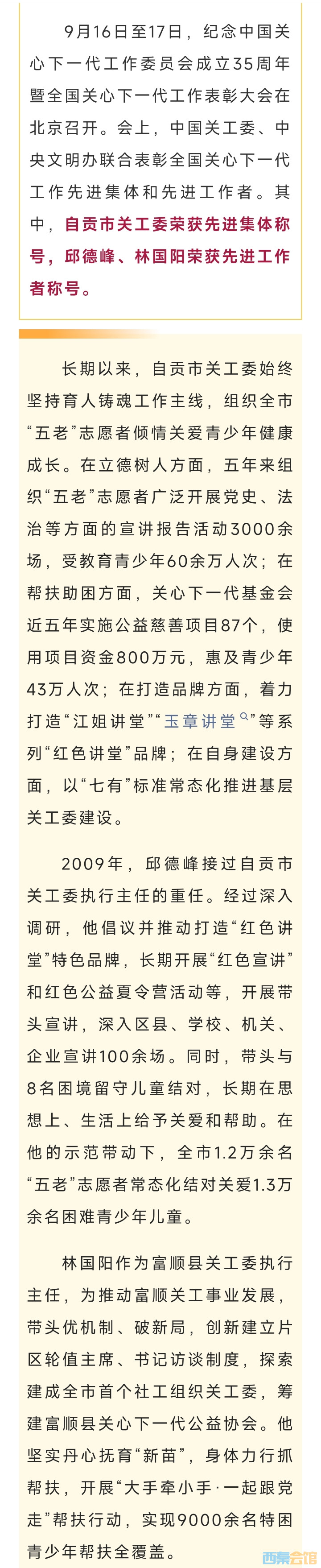 9月16日至17日，纪念中国关心下一代工作委员会成立35周年暨全国关心下一代工作表彰大会在北京召开。会上，中国关工委、中央文明办联合表彰全国关心下一代工作先进集体和先进工作者。其中，自贡市关工委荣获先进集体称号，邱德峰、林国阳荣获先进工作者称号。

长期以来，自贡市关工委始终坚持育人铸魂工作主线，组织全市“五老”志愿者倾情关爱青少年健康成长。在立德树人方面，五年来组织“五老”志愿者广泛开展党史、法治等方面的宣讲报告活动3000余场，受教育青少年60余万人次；在帮扶助困方面，关心下一代基金会近五年实施公益慈善项目87个，使用项目资金800万元，惠及青少年43万人次；在打造品牌方面，着力打造“江姐讲堂”“玉章讲堂”等系列“红色讲堂”品牌；在自身建设方面，以“七有”标准常态化推进基层关工委建设。

2009年，邱德峰接过自贡市关工委执行主任的重任。经过深入调研，他倡议并推动打造“红色讲堂”特色品牌，长期开展“红色宣讲”和红色公益夏令营活动等，开展带头宣讲，深入区县、学校、机关、企业宣讲100余场。同时，带头与8名困境留守儿童结对，长期在思想上、生活上给予关爱和帮助。在他的示范带动下，全市1.2万余名“五老”志愿者常态化结对关爱1.3万余名困难青少年儿童。

林国阳作为富顺县关工委执行主任，为推动富顺关工事业发展，带头优机制、破新局，创新建立片区轮值主席、书记访谈制度，探索建成全市首个社工组织关工委，筹建富顺县关心下一代公益协会。他坚实丹心抚育“新苗”，身体力行抓帮扶，开展“大手牵小手·一起跟党走”帮扶行动，实现9000余名特困青少年帮扶全覆盖。

西秦会馆